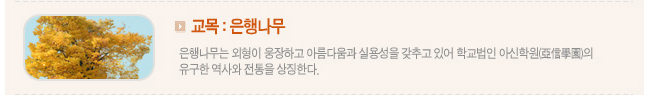 교목 : 은행나무

은행나무는 외형이 웅장하고 아름다움과 실용성을 갖추고 있어 학교법인 아신학원(亞信學園)의 유구한 역사와 전통을 상징한다.